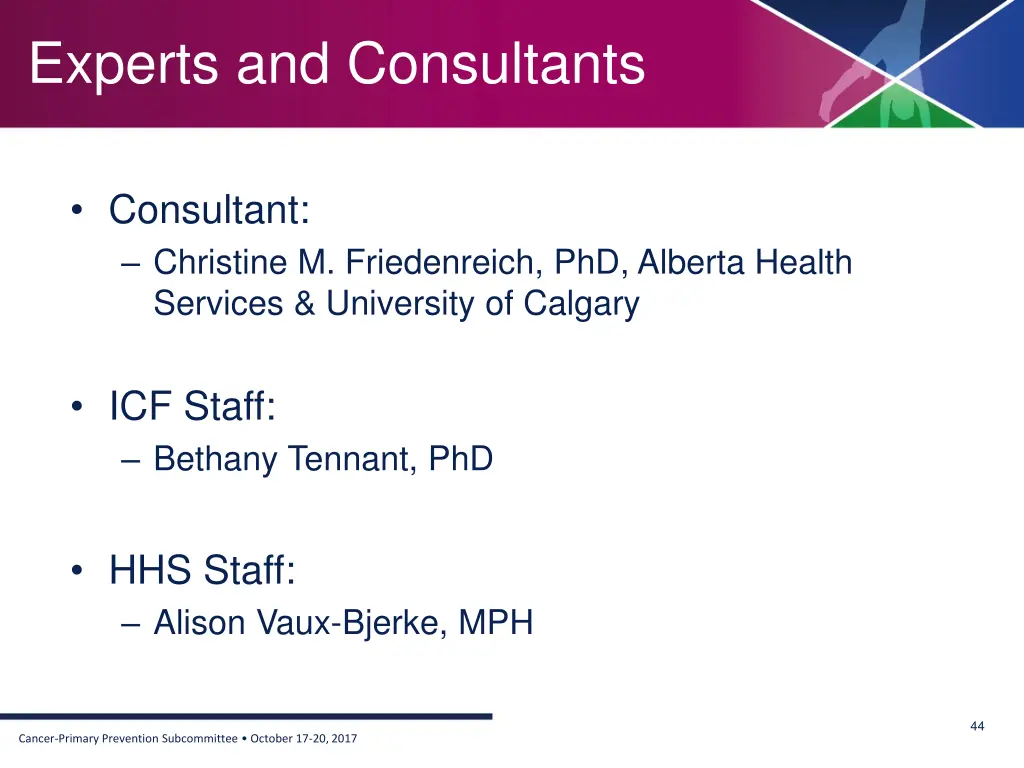 Experts and Consultants

• Consultant:
– Christine M. Friedenreich, PhD, Alberta Health Services & University of Calgary

• ICF Staff:
– Bethany Tennant, PhD

• HHS Staff:
– Alison Vaux-Bjerke, MPH

44

Cancer-Primary Prevention Subcommittee • October 17-20, 2017